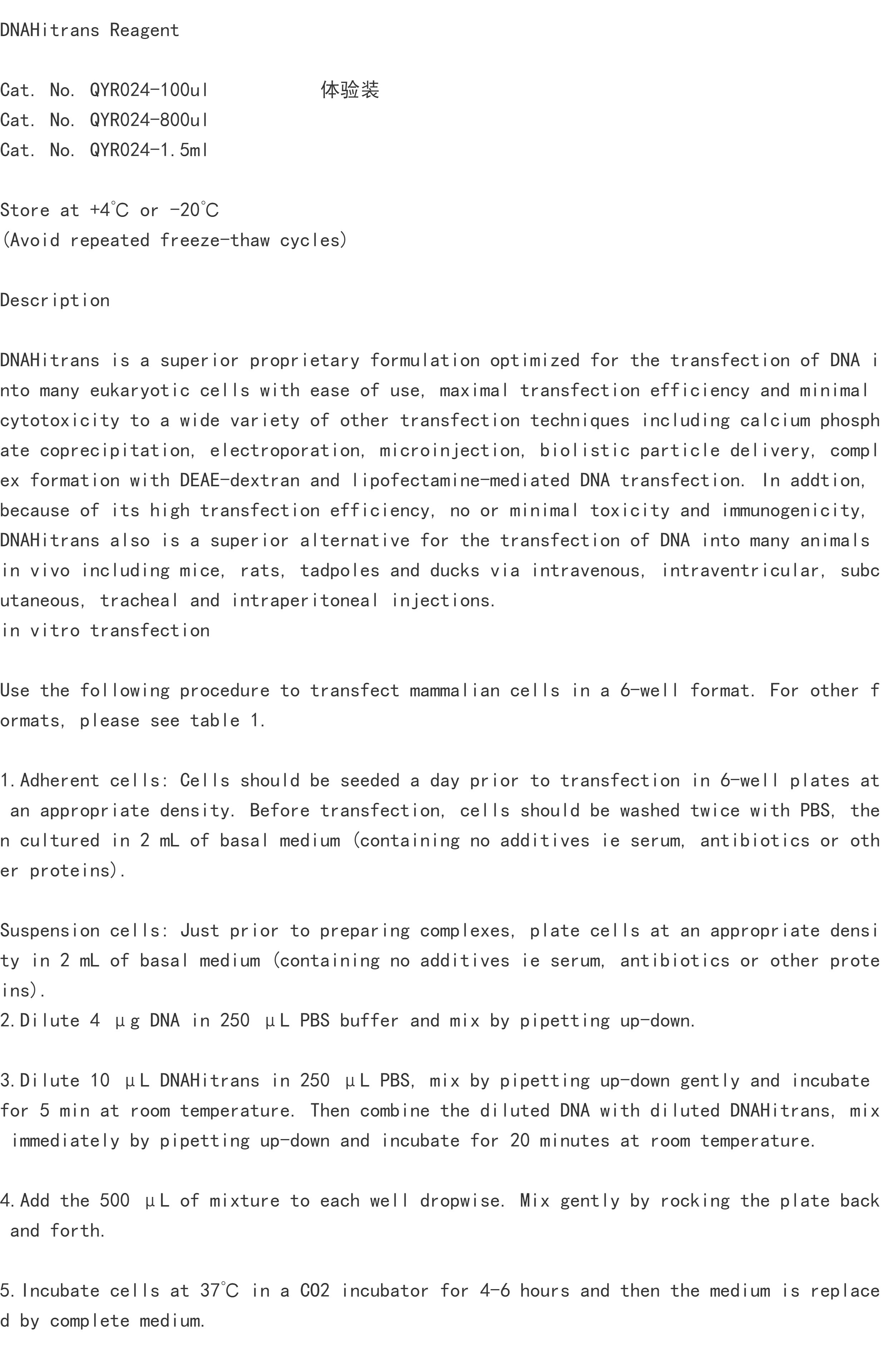 DNAHitrans Reagent

Cat. No. QYR024-100ul 体验装
Cat. No. QYR024-800ul
Cat. No. QYR024-1.5ml

Store at +4℃ or -20℃
(Avoid repeated freeze-thaw cycles)

Description

DNAHitrans is a superior proprietary formulation optimized for the transfection of DNA into many eukaryotic cells with ease of use, maximal transfection efficiency and minimal cytotoxicity to a wide variety of other transfection techniques including calcium phosphate coprecipitation, electroporation, microinjection, biolistic particle delivery, complex formation with DEAE-dextran and lipofectamine-mediated DNA transfection. In addtion, because of its high transfection efficiency, no or minimal toxicity and immunogenicity, DNAHitrans also is a superior alternative for the transfection of DNA into many animals in vivo including mice, rats, tadpoles and ducks via intravenous, intraventricular, subcutaneous, tracheal and intraperitoneal injections.
in vitro transfection

Use the following procedure to transfect mammalian cells in a 6-well format. For other formats, please see table 1.

1.Adherent cells: Cells should be seeded a day prior to transfection in 6-well plates at an appropriate density. Before transfection, cells should be washed twice with PBS, then cultured in 2 mL of basal medium (containing no additives ie serum, antibiotics or other proteins).

Suspension cells: Just prior to preparing complexes, plate cells at an appropriate density in 2 mL of basal medium (containing no additives ie serum, antibiotics or other proteins).
2.Dilute 4 μg DNA in 250 μL PBS buffer and mix by pipetting up-down.

3.Dilute 10 μL DNAHitrans in 250 μL PBS, mix by pipetting up-down gently and incubate for 5 min at room temperature. Then combine the diluted DNA with diluted DNAHitrans, mix immediately by pipetting up-down and incubate for 20 minutes at room temperature.

4.Add the 500 μL of mixture to each well dropwise. Mix gently by rocking the plate back and forth.

5.Incubate cells at 37℃ in a CO2 incubator for 4-6 hours and then the medium is replaced by complete medium.